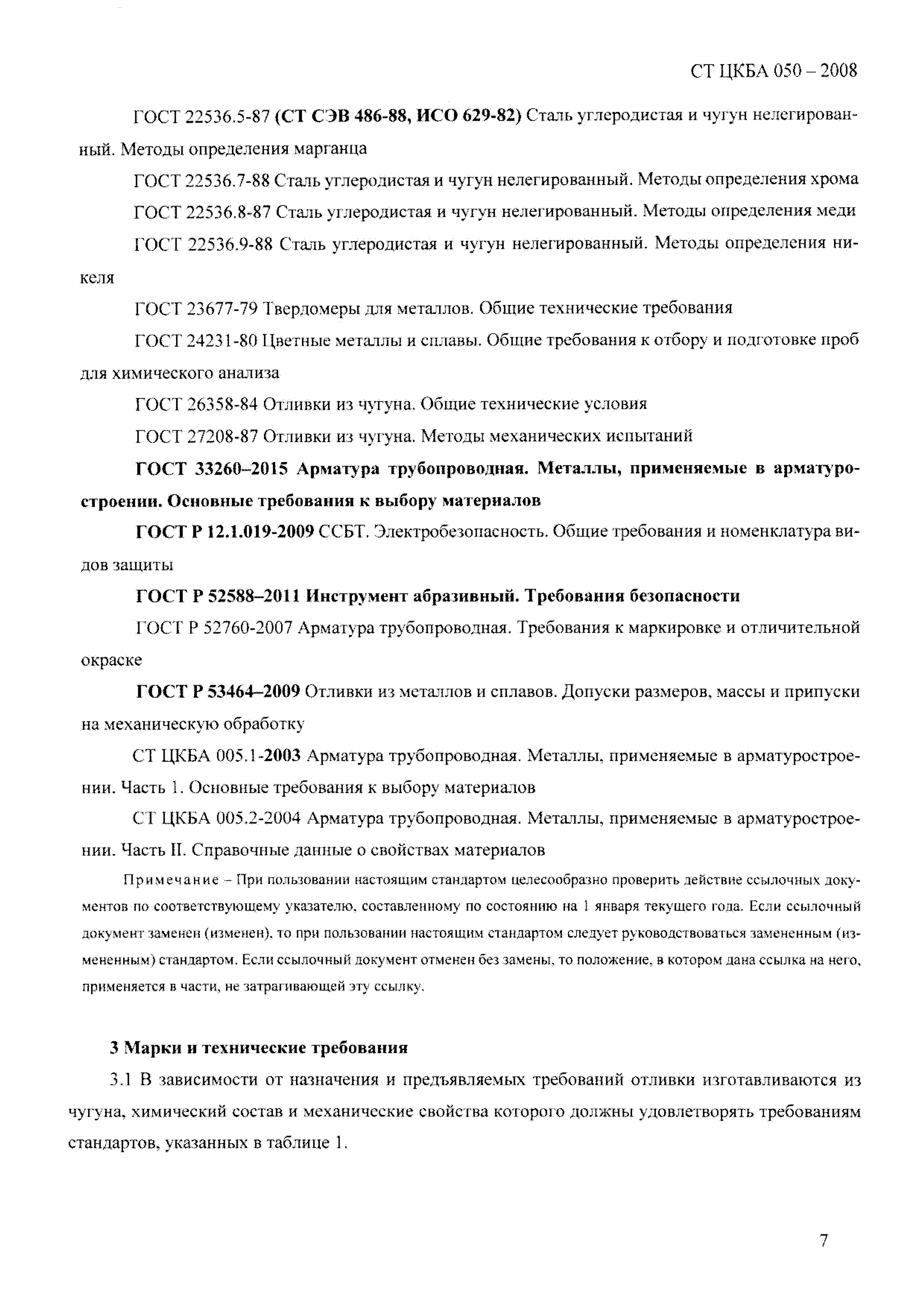 СТ ЦКБА 050 – 2008

ГОСТ 22536.5-87 (СТ СЭВ 486-88, ИСО 629-82) Сталь углеродистая и чугун нелегированный. Методы определения марганца

ГОСТ 22536.7-88 Сталь углеродистая и чугун нелегированный. Методы определения хрома

ГОСТ 22536.8-87 Сталь углеродистая и чугун нелегированный. Методы определения меди

ГОСТ 22536.9-88 Сталь углеродистая и чугун нелегированный. Методы определения никеля

ГОСТ 23677-79 Твердомеры для металлов. Общие технические требования

ГОСТ 24231-80 Цветные металлы и сплавы. Общие требования к отбору и подготовке проб для химического анализа

ГОСТ 26358-84 Отливки из чугуна. Общие технические условия

ГОСТ 27208-87 Отливки из чугуна. Методы механических испытаний

ГОСТ 33260–2015 Арматура трубопроводная. Металлы, применяемые в арматуростроении. Основные требования к выбору материалов

ГОСТ Р 12.1.019-2009 ССБТ. Электробезопасность. Общие требования и номенклатура видов защиты

ГОСТ Р 52588–2011 Инструмент абразивный. Требования безопасности

ГОСТ Р 52760-2007 Арматура трубопроводная. Требования к маркировке и отличительной окраске

ГОСТ Р 53464–2009 Отливки из металлов и сплавов. Допуски размеров, массы и припуски на механическую обработку

СТ ЦКБА 005.1-2003 Арматура трубопроводная. Металлы, применяемые в арматуростроении. Часть 1. Основные требования к выбору материалов

СТ ЦКБА 005.2-2004 Арматура трубопроводная. Металлы, применяемые в арматуростроении. Часть II. Справочные данные о свойствах материалов

Примечание – При пользовании настоящим стандартом целесообразно проверить действие ссылочных документов по соответствующему указателю, составленному по состоянию на 1 января текущего года. Если ссылочный документ заменен (изменен), то при пользовании настоящим стандартом следует руководствоваться замененным (измененным) стандартом. Если ссылочный документ отменен без замены, то положение, в котором дана ссылка на него, применяется в части, не затрагивающей эту ссылку.

3 Марки и технические требования

3.1 В зависимости от назначения и предъявляемых требований отливки изготавливаются из чугуна, химический состав и механические свойства которого должны удовлетворять требованиям стандартов, указанных в таблице 1.

7